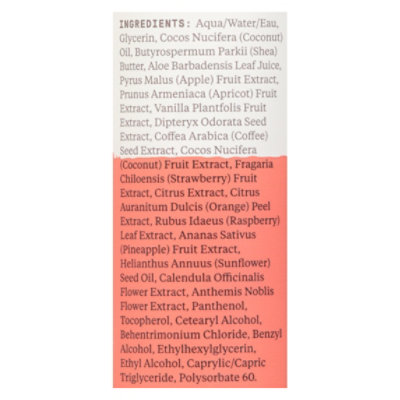 INGREDIENTS: Aqua/Water/Eau, Glycerin, Cocos Nucifera (Coconut) Oil, Butyrospermum Parkii (Shea) Butter, Aloe Barbadensis Leaf Juice, Pyrus Malus (Apple) Fruit Extract, Prunus Armeniaca (Apricot) Fruit Extract, Vanilla Plantfolis Fruit Extract, Dipteryx Odorata Seed Extract, Coffea Arabica (Coffee) Seed Extract, Cocos Nucifera (Coconut) Fruit Extract, Fragaria Chiloensis (Strawberry) Fruit Extract, Citrus Extract, Citrus Auranitum Dulcis (Orange) Peel Extract, Rubus Idaeus (Raspberry) Leaf Extract, Ananas Sativus (Pineapple) Fruit Extract, Helianthus Annuus (Sunflower) Seed Oil, Calendula Officinalis Flower Extract, Anthemis Noblis Flower Extract, Panthenol, Tocopherol, Cetearyl Alcohol, Behentrimonium Chloride, Benzyl Alcohol, Ethylhexylglycerin, Ethyl Alcohol, Caprylic/Capric Triglyceride, Polysorbate 60.